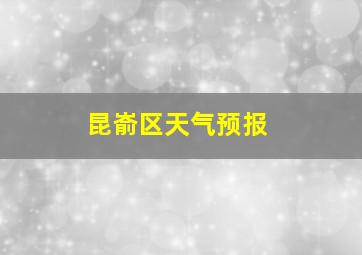 昆嵛区天气预报